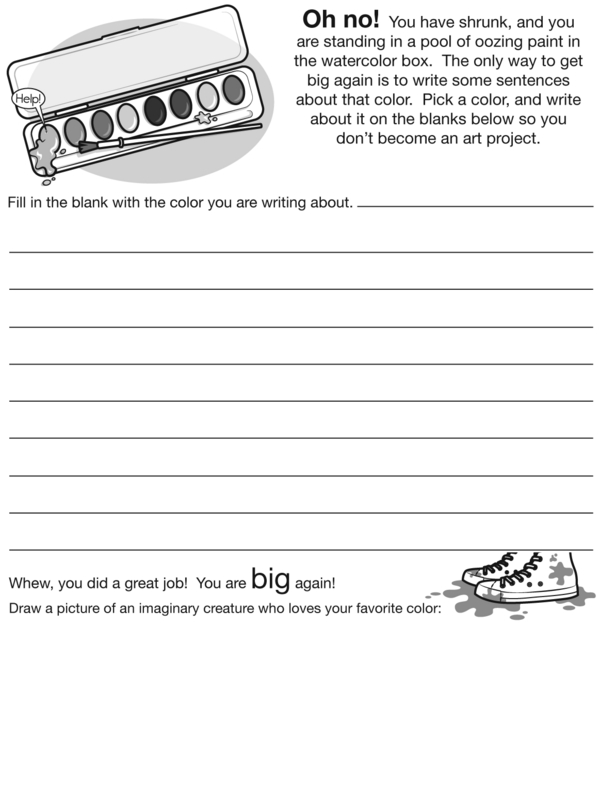 Help!

Oh no! You have shrunk, and you are standing in a pool of oozing paint in the watercolor box. The only way to get big again is to write some sentences about that color. Pick a color, and write about it on the blanks below so you don't become an art project.

Fill in the blank with the color you are writing about. ____

____

____

____

____

____

____

____

____

____

Whew, you did a great job! You are big again!

Draw a picture of an imaginary creature who loves your favorite color: